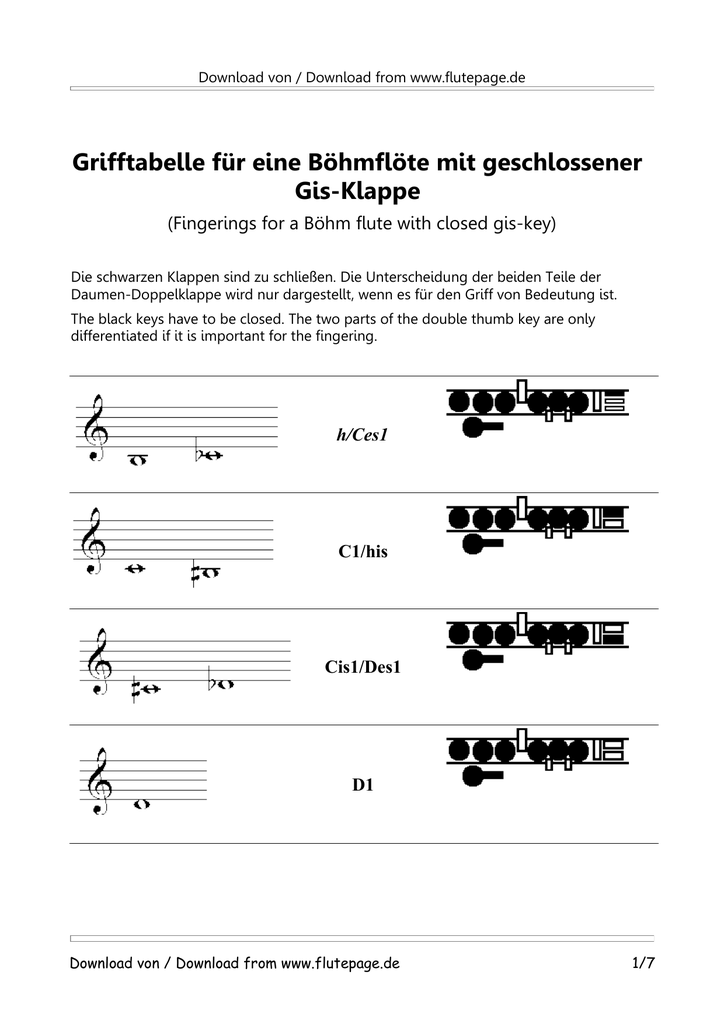 Download von / Download from www.flutepage.de

Grifftabelle für eine Böhmflöte mit geschlossener Gis-Klappe

(Fingerings for a Böhm flute with closed gis-key)

Die schwarzen Klappen sind zu schließen. Die Unterscheidung der beiden Teile der Daumen-Doppelklappe wird nur dargestellt, wenn es für den Griff von Bedeutung ist.

The black keys have to be closed. The two parts of the double thumb key are only differentiated if it is important for the fingering.

h/Ces1

C1/his

Cis1/Des1

D1

Download von / Download from www.flutepage.de 1/7